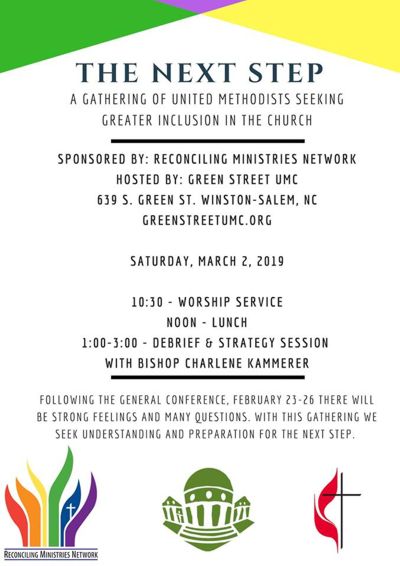 THE NEXT STEP

A GATHERING OF UNITED METHODISTS SEEKING GREATER INCLUSION IN THE CHURCH

SPONSORED BY: RECONCILING MINISTRIES NETWORK
HOSTED BY: GREEN STREET UMC
639 S. GREEN ST. WINSTON-SALEM, NC
GREENSTREETUMC.ORG

SATURDAY, MARCH 2, 2019

10:30 - WORSHIP SERVICE
NOON - LUNCH
1:00-3:00 - DEBRIEF & STRATEGY SESSION
WITH BISHOP CHARLENE KAMMERER

FOLLOWING THE GENERAL CONFERENCE, FEBRUARY 23-26 THERE WILL BE STRONG FEELINGS AND MANY QUESTIONS. WITH THIS GATHERING WE SEEK UNDERSTANDING AND PREPARATION FOR THE NEXT STEP.

RECONCILING MINISTRIES NETWORK